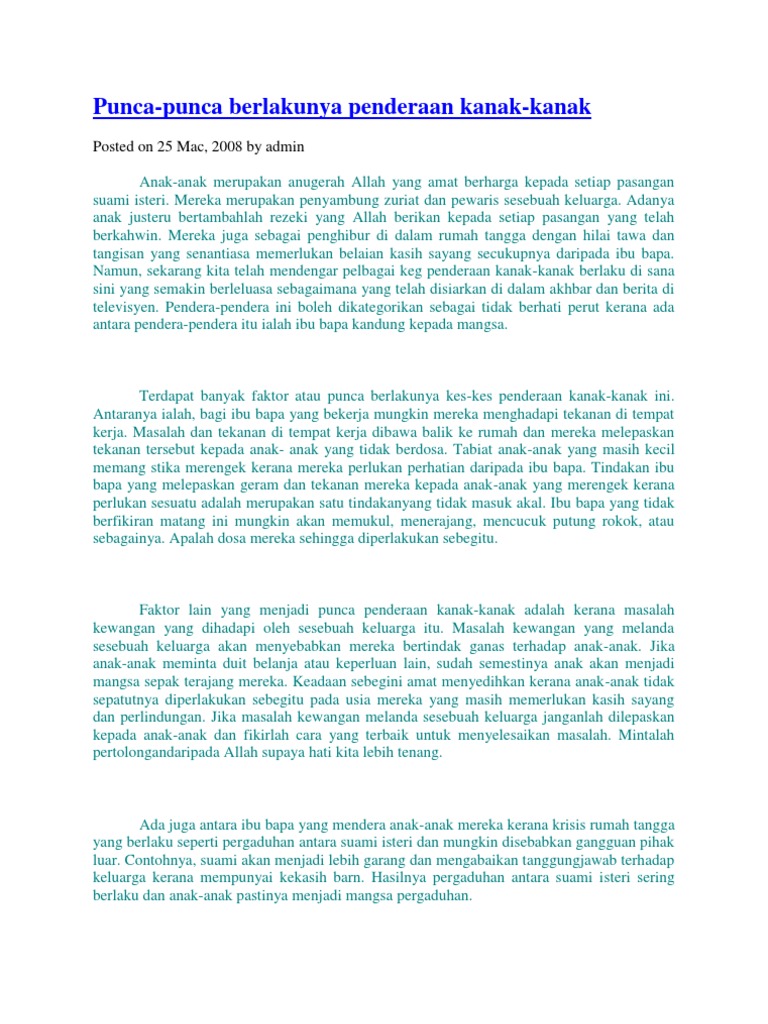 Punca-punca berlakunya penderaan kanak-kanak

Posted on 25 Mac, 2008 by admin

Anak-anak merupakan anugerah Allah yang amat berharga kepada setiap pasangan suami isteri. Mereka merupakan penyambung zuriat dan pewaris sesebuah keluarga. Adanya anak justeru bertambahlah rezeki yang Allah berikan kepada setiap pasangan yang telah berkahwin. Mereka juga sebagai penghibur di dalam rumah tangga dengan hilai tawa dan tangisan yang senantiasa memerlukan belaian kasih sayang secukupnya daripada ibu bapa. Namun, sekarang kita telah mendengar pelbagai keg penderaan kanak-kanak berlaku di sana sini yang semakin berleluasa sebagaimana yang telah disiarkan di dalam akhbar dan berita di televisyen. Pendera-pendera ini boleh dikategorikan sebagai tidak berhati perut kerana ada antara pendera-pendera itu ialah ibu bapa kandung kepada mangsa.

Terdapat banyak faktor atau punca berlakunya kes-kes penderaan kanak-kanak ini. Antaranya ialah, bagi ibu bapa yang bekerja mungkin mereka menghadapi tekanan di tempat kerja. Masalah dan tekanan di tempat kerja dibawa balik ke rumah dan mereka melepaskan tekanan tersebut kepada anak- anak yang tidak berdosa. Tabiat anak-anak yang masih kecil memang stika merengek kerana mereka perlukan perhatian daripada ibu bapa. Tindakan ibu bapa yang melepaskan geram dan tekanan mereka kepada anak-anak yang merengek kerana perlukan sesuatu adalah merupakan satu tindakanyang tidak masuk akal. Ibu bapa yang tidak berfikiran matang ini mungkin akan memukul, menerajang, mencucuk putung rokok, atau sebagainya. Apalah dosa mereka sehingga diperlakukan sebegitu.

Faktor lain yang menjadi punca penderaan kanak-kanak adalah kerana masalah kewangan yang dihadapi oleh sesebuah keluarga itu. Masalah kewangan yang melanda sesebuah keluarga akan menyebabkan mereka bertindak ganas terhadap anak-anak. Jika anak-anak meminta duit belanja atau keperluan lain, sudah semestinya anak akan menjadi mangsa sepak terajang mereka. Keadaan sebegini amat menyedihkan kerana anak-anak tidak sepatutnya diperlakukan sebegitu pada usia mereka yang masih memerlukan kasih sayang dan perlindungan. Jika masalah kewangan melanda sesebuah keluarga janganlah dilepaskan kepada anak-anak dan fikirlah cara yang terbaik untuk menyelesaikan masalah. Mintalah pertolongandaripada Allah supaya hati kita lebih tenang.

Ada juga antara ibu bapa yang mendera anak-anak mereka kerana krisis rumah tangga yang berlaku seperti pergaduhan antara suami isteri dan mungkin disebabkan gangguan pihak luar. Contohnya, suami akan menjadi lebih garang dan mengabaikan tanggungjawab terhadap keluarga kerana mempunyai kekasih barn. Hasilnya pergaduhan antara suami isteri sering berlaku dan anak-anak pastinya menjadi mangsa pergaduhan.